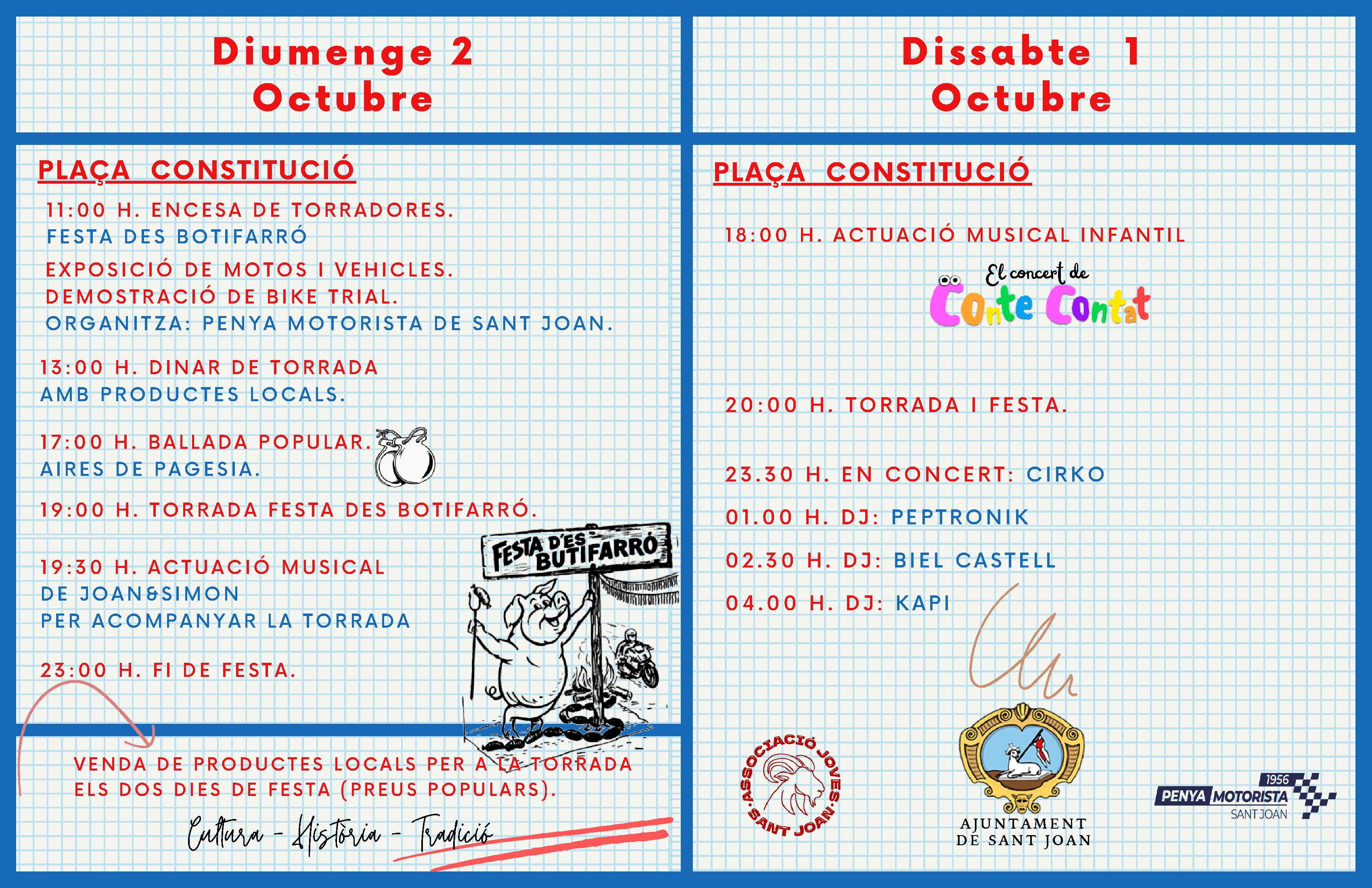 Diumenge 2
Octubre

PLAÇA CONSTITUCIÓ

11:00 H. ENCESA DE TORRADORES.
FESTA DES BOTIFARRÓ

EXPOSICIÓ DE MOTOS I VEHICLES.
DEMOSTRACIÓ DE BIKE TRIAL.
ORGANITZA: PENYA MOTORISTA DE SANT JOAN.

13:00 H. DINAR DE TORRADA
AMB PRODUCTES LOCALS.

17:00 H. BALLADA POPULAR.
AIRES DE PAGESIA.

19:00 H. TORRADA FESTA DES BOTIFARRÓ.

19:30 H. ACTUACIÓ MUSICAL
DE JOAN&SIMON
PER ACOMPANYAR LA TORRADA

23:00 H. FI DE FESTA.

FESTA D'ES BUTIFARRÓ

VENDA DE PRODUCTES LOCALS PER A LA TORRADA
ELS DOS DIES DE FESTA (PREUS POPULARS).

Cultura - Història - Tradició

Dissabte 1
Octubre

PLAÇA CONSTITUCIÓ

18:00 H. ACTUACIÓ MUSICAL INFANTIL

El concert de
Conte Contat

20:00 H. TORRADA I FESTA.

23.30 H. EN CONCERT: CIRKO

01.00 H. DJ: PEPTRONIK

02.30 H. DJ: BIEL CASTELL

04.00 H. DJ: KAPI

ASSOCIACIÓ JOVES SANT JOAN

AJUNTAMENT
DE SANT JOAN

1956
PENYA MOTORISTA
SANT JOAN